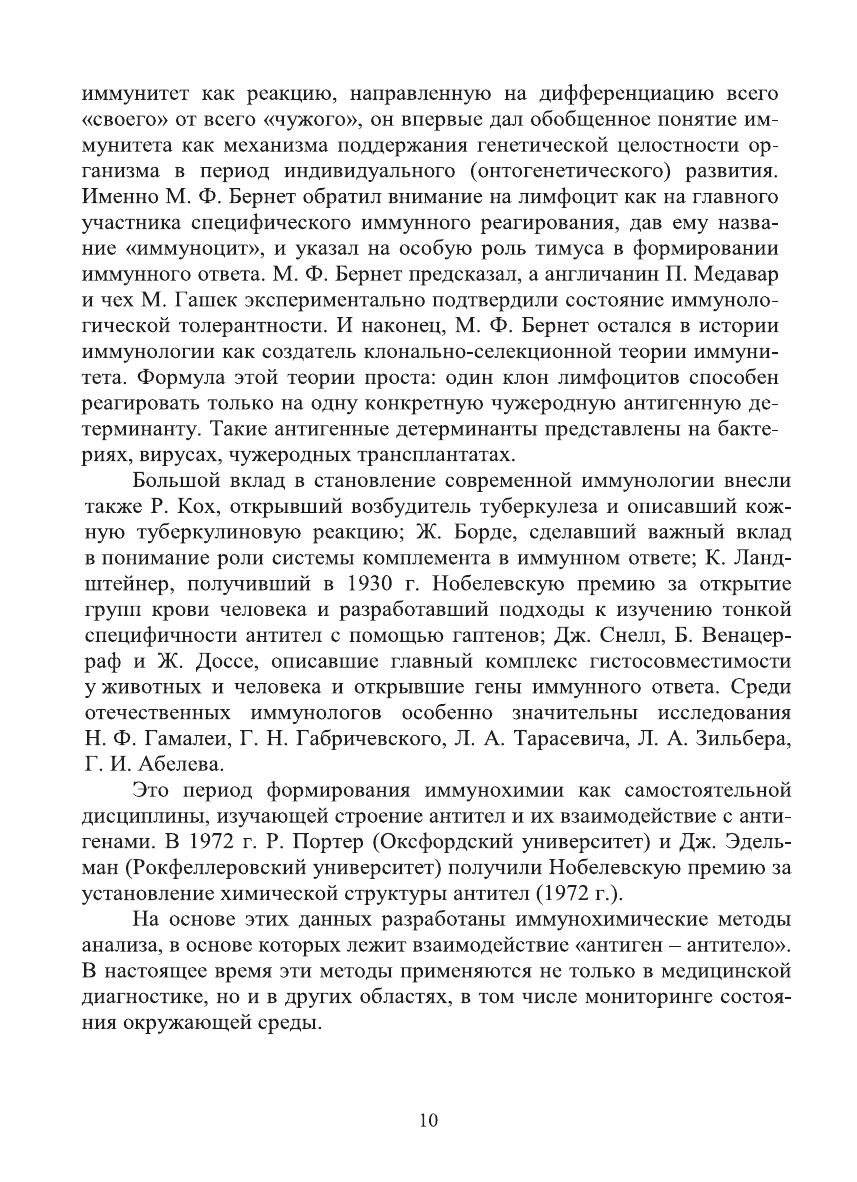 иммунитет как реакцию, направленную на дифференциацию всего «своего» от всего «чужого», он впервые дал обобщенное понятие иммунитета как механизма поддержания генетической целостности организма в период индивидуального (онтогенетического) развития. Именно М. Ф. Бернет обратил внимание на лимфоцит как на главного участника специфического иммунного реагирования, дав ему название «иммуноцит», и указал на особую роль тимуса в формировании иммунного ответа. М. Ф. Бернет предсказал, а англичанин П. Медавар и чех М. Гашек экспериментально подтвердили состояние иммунологической толерантности. И наконец, М. Ф. Бернет остался в истории иммунологии как создатель клонально-селекционной теории иммунитета. Формула этой теории проста: один клон лимфоцитов способен реагировать только на одну конкретную чужеродную антигенную детерминанту. Такие антигенные детерминанты представлены на бактериях, вирусах, чужеродных трансплантатах.

Большой вклад в становление современной иммунологии внесли также Р. Кох, открывший возбудитель туберкулеза и описавший кожную туберкулиновую реакцию; Ж. Борде, сделавший важный вклад в понимание роли системы комплемента в иммунном ответе; К. Ландштейнер, получивший в 1930 г. Нобелевскую премию за открытие групп крови человека и разработавший подходы к изучению тонкой специфичности антител с помощью гаптенов; Дж. Снелл, Б. Венацерраф и Ж. Доссе, описавшие главный комплекс гистосовместимости у животных и человека и открывшие гены иммунного ответа. Среди отечественных иммунологов особенно значительны исследования Н. Ф. Гамалеи, Г. Н. Габричевского, Л. А. Тарасевича, Л. А. Зильбера, Г. И. Абелева.

Это период формирования иммунохимии как самостоятельной дисциплины, изучающей строение антител и их взаимодействие с антигенами. В 1972 г. Р. Портер (Оксфордский университет) и Дж. Эдельман (Рокфеллеровский университет) получили Нобелевскую премию за установление химической структуры антител (1972 г.).

На основе этих данных разработаны иммунохимические методы анализа, в основе которых лежит взаимодействие «антиген – антитело». В настоящее время эти методы применяются не только в медицинской диагностике, но и в других областях, в том числе мониторинге состояния окружающей среды.

10